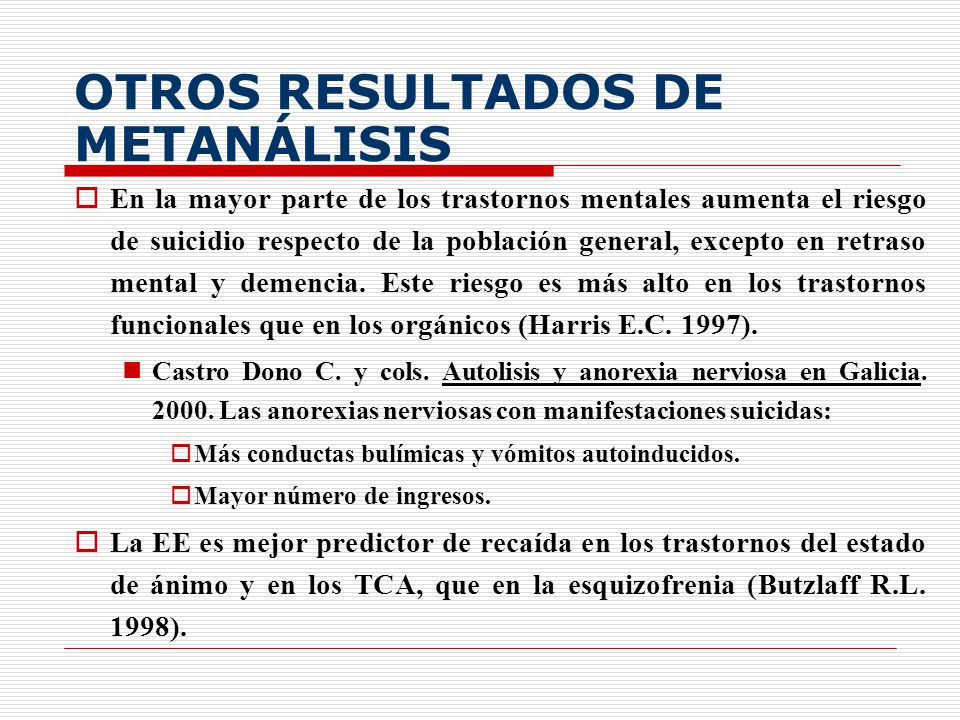 OTROS RESULTADOS DE METANÁLISIS

En la mayor parte de los trastornos mentales aumenta el riesgo de suicidio respecto de la población general, excepto en retraso mental y demencia. Este riesgo es más alto en los trastornos funcionales que en los orgánicos (Harris E.C. 1997).

Castro Dono C. y cols. Autolisis y anorexia nerviosa en Galicia. 2000. Las anorexias nerviosas con manifestaciones suicidas:

Más conductas bulímicas y vómitos autoinducidos.

Mayor número de ingresos.

La EE es mejor predictor de recaída en los trastornos del estado de ánimo y en los TCA, que en la esquizofrenia (Butzlaff R.L. 1998).